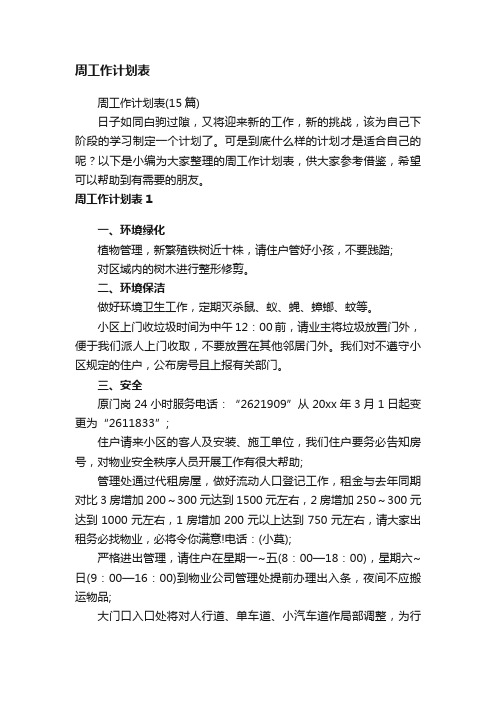 周工作计划表

周工作计划表(15 篇)

日子如同白驹过隙，又将迎来新的工作，新的挑战，该为自己下阶段的学习制定一个计划了。可是到底什么样的计划才是适合自己的呢？以下是小编为大家整理的周工作计划表，供大家参考借鉴，希望可以帮助到有需要的朋友。

周工作计划表 1

一、环境绿化

植物管理，新繁殖铁树近十株，请住户管好小孩，不要践踏;

对区域内的树木进行整形修剪。

二、环境保洁

做好环境卫生工作，定期灭杀鼠、蚁、蝇、蟑螂、蚊等。

小区上门收垃圾时间为中午 12：00 前，请业主将垃圾放置门外，便于我们派人上门收取，不要放置在其他邻居门外。我们对不遵守小区规定的住户，公布房号且上报有关部门。

三、安全

原门岗 24 小时服务电话：“2621909”从 20xx 年 3 月 1 日起变更为“2611833”；

住户请来小区的客人及安装、施工单位，我们住户要务必告知房号，对物业安全秩序人员开展工作有很大帮助;

管理处通过代租房屋，做好流动人口登记工作，租金与去年同期对比 3 房增加 200～300 元达到 1500 元左右，2 房增加 250～300 元达到 1000 元左右，1 房增加 200 元以上达到 750 元左右，请大家出租务必找物业，必将令你满意!电话：(小莫);

严格进出管理，请住户在星期一~五(8：00—18：00)，星期六~日(9：00—16：00)到物业公司管理处提前办理出入条，夜间不应搬运物品;

大门口入口处将对人行道、单车道、小汽车道作局部调整，为行